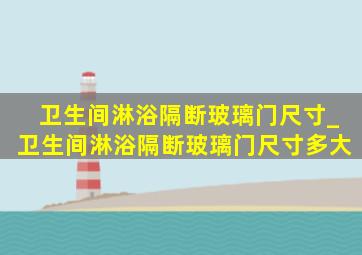 卫生间淋浴隔断玻璃门尺寸_卫生间淋浴隔断玻璃门尺寸多大